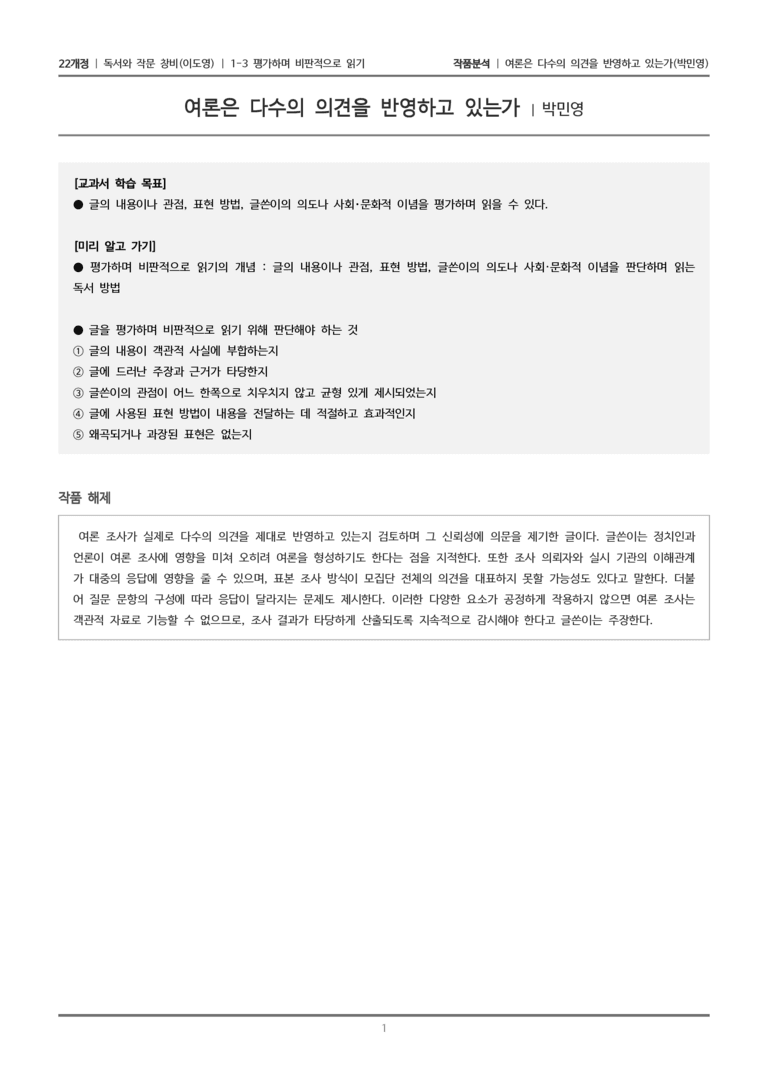 22개정 | 독서와 작문 창비(이도영) | 1-3 평가하며 비판적으로 읽기

작품분석 | 여론은 다수의 의견을 반영하고 있는가(박민영)

여론은 다수의 의견을 반영하고 있는가 | 박민영

[교과서 학습 목표]
● 글의 내용이나 관점, 표현 방법, 글쓴이의 의도나 사회·문화적 이념을 평가하며 읽을 수 있다.

[미리 알고 가기]
● 평가하며 비판적으로 읽기의 개념 : 글의 내용이나 관점, 표현 방법, 글쓴이의 의도나 사회·문화적 이념을 판단하며 읽는 독서 방법

● 글을 평가하며 비판적으로 읽기 위해 판단해야 하는 것
① 글의 내용이 객관적 사실에 부합하는지
② 글에 드러난 주장과 근거가 타당한지
③ 글쓴이의 관점이 어느 한쪽으로 치우치지 않고 균형 있게 제시되었는지
④ 글에 사용된 표현 방법이 내용을 전달하는 데 적절하고 효과적인지
⑤ 왜곡되거나 과장된 표현은 없는지

작품 해제

여론 조사가 실제로 다수의 의견을 제대로 반영하고 있는지 검토하며 그 신뢰성에 의문을 제기한 글이다. 글쓴이는 정치인과 언론이 여론 조사에 영향을 미쳐 오히려 여론을 형성하기도 한다는 점을 지적한다. 또한 조사 의뢰자와 실시 기관의 이해관계가 대중의 응답에 영향을 줄 수 있으며, 표본 조사 방식이 모집단 전체의 의견을 대표하지 못할 가능성도 있다고 말한다. 더불어 질문 문항의 구성에 따라 응답이 달라지는 문제도 제시한다. 이러한 다양한 요소가 공정하게 작용하지 않으면 여론 조사는 객관적 자료로 기능할 수 없으므로, 조사 결과가 타당하게 산출되도록 지속적으로 감시해야 한다고 글쓴이는 주장한다.

1